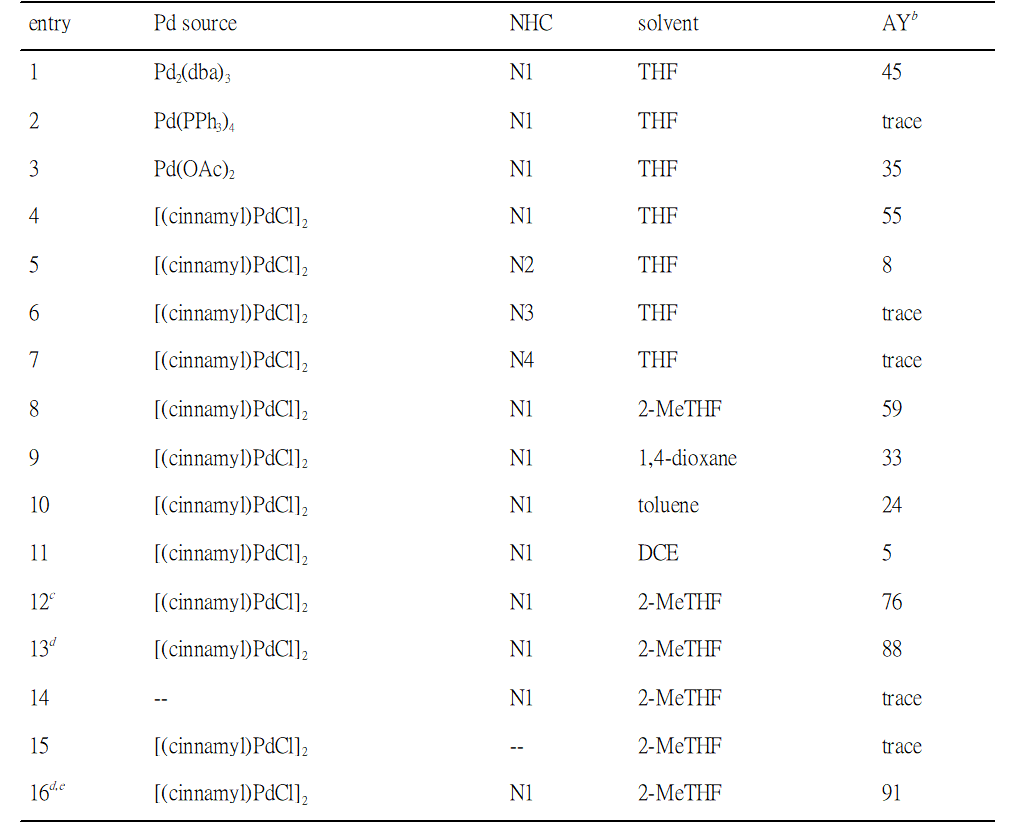 | entry | Pd source | NHC | solvent | AY$^{b}$ |
|---|---|---|---|---|
| 1 | $Pd_2(dba)_3$ | N1 | THF | 45 |
| 2 | $Pd(PPh_3)_4$ | N1 | THF | trace |
| 3 | $Pd(OAc)_2$ | N1 | THF | 35 |
| 4 | $[(cinnamyl)PdCl]_2$ | N1 | THF | 55 |
| 5 | $[(cinnamyl)PdCl]_2$ | N2 | THF | 8 |
| 6 | $[(cinnamyl)PdCl]_2$ | N3 | THF | trace |
| 7 | $[(cinnamyl)PdCl]_2$ | N4 | THF | trace |
| 8 | $[(cinnamyl)PdCl]_2$ | N1 | 2-MeTHF | 59 |
| 9 | $[(cinnamyl)PdCl]_2$ | N1 | 1,4-dioxane | 33 |
| 10 | $[(cinnamyl)PdCl]_2$ | N1 | toluene | 24 |
| 11 | $[(cinnamyl)PdCl]_2$ | N1 | DCE | 5 |
| 12$^{c}$ | $[(cinnamyl)PdCl]_2$ | N1 | 2-MeTHF | 76 |
| 13$^{d}$ | $[(cinnamyl)PdCl]_2$ | N1 | 2-MeTHF | 88 |
| 14 | -- | N1 | 2-MeTHF | trace |
| 15 | $[(cinnamyl)PdCl]_2$ | -- | 2-MeTHF | trace |
| 16$^{d,e}$ | $[(cinnamyl)PdCl]_2$ | N1 | 2-MeTHF | 91 |